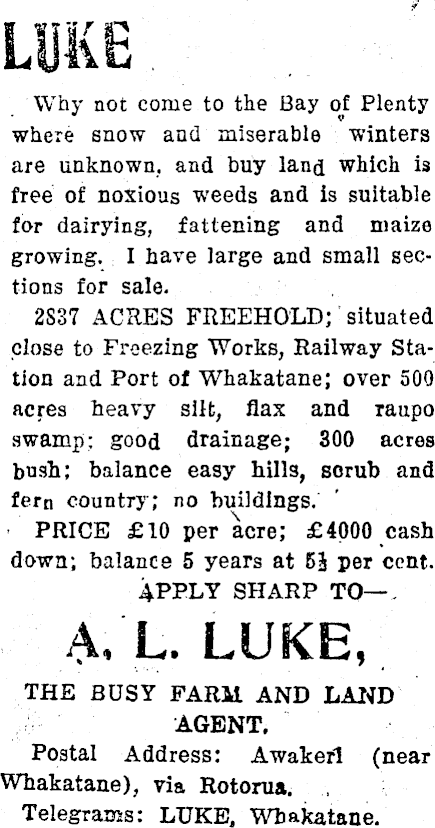 LUKE

Why not come to the Bay of Plenty where snow and miserable winters are unknown, and buy land which is free of noxious weeds and is suitable for dairying, fattening and maize growing. I have large and small sections for sale.

2837 ACRES FREEHOLD; situated close to Freezing Works, Railway Station and Port of Whakatane; over 500 acres heavy silt, flax and raupo swamp; good drainage; 300 acres bush; balance easy hills, scrub and fern country; no buildings.

PRICE £10 per acre; £4000 cash down; balance 5 years at 5½ per cent.

APPLY SHARP TO—

A. L. LUKE,

THE BUSY FARM AND LAND AGENT.

Postal Address: Awakeri (near Whakatane), via Rotorua.

Telegrams: LUKE, Whakatane.